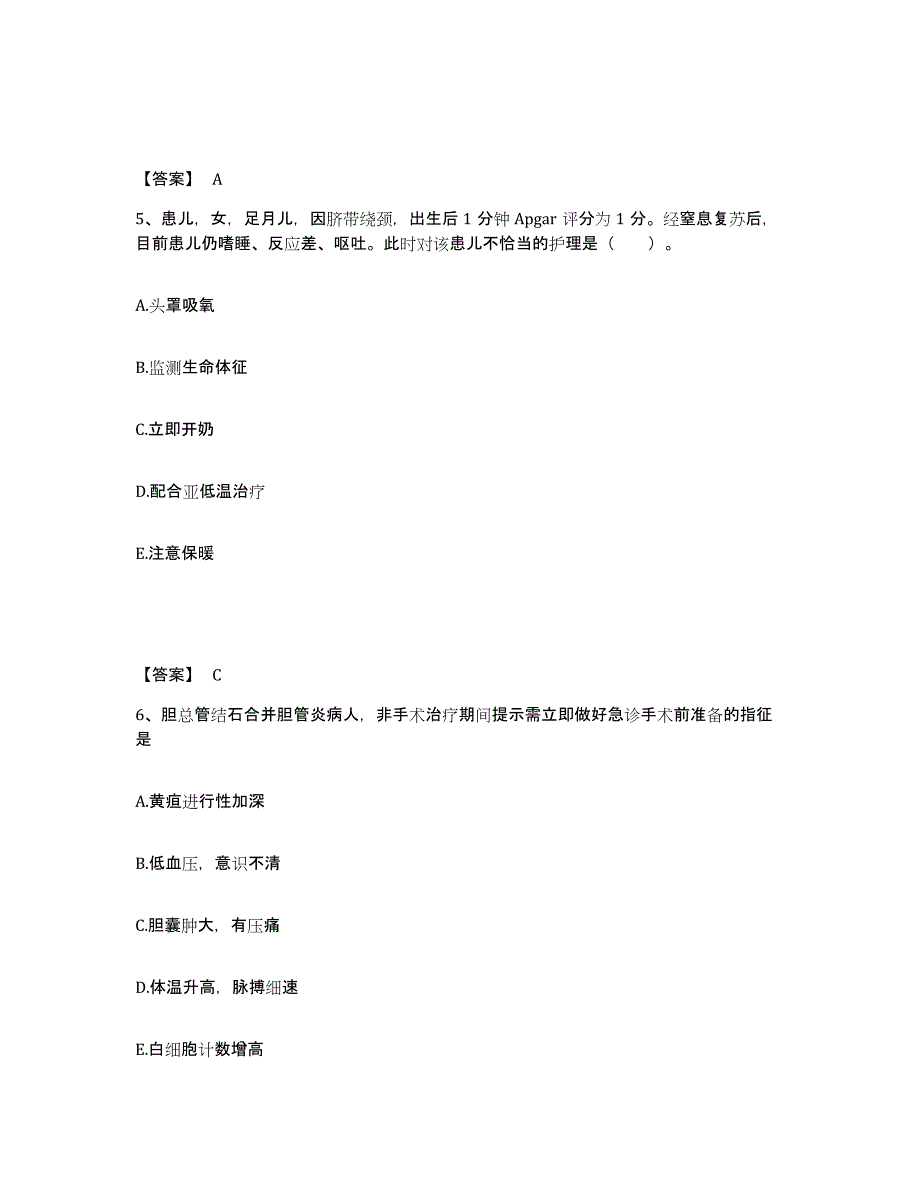 【答案】 A

5、患儿，女，足月儿，因脐带绕颈，出生后 1 分钟 Apgar 评分为 1 分。经窒息复苏后，目前患儿仍嗜睡、反应差、呕吐。此时对该患儿不恰当的护理是（　　）。

A.头罩吸氧

B.监测生命体征

C.立即开奶

D.配合亚低温治疗

E.注意保暖

【答案】 C

6、胆总管结石合并胆管炎病人，非手术治疗期间提示需立即做好急诊手术前准备的指征是

A.黄疸进行性加深

B.低血压，意识不清

C.胆囊肿大，有压痛

D.体温升高，脉搏细速

E.白细胞计数增高